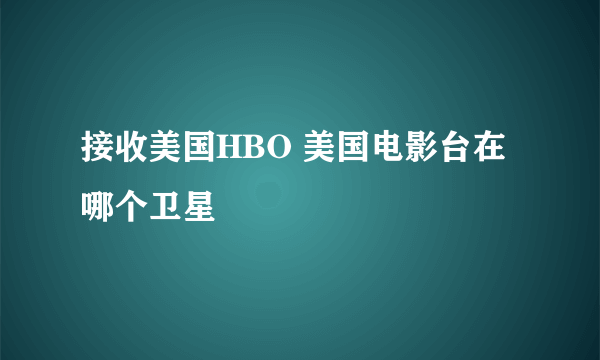 接收美国HBO 美国电影台在哪个卫星